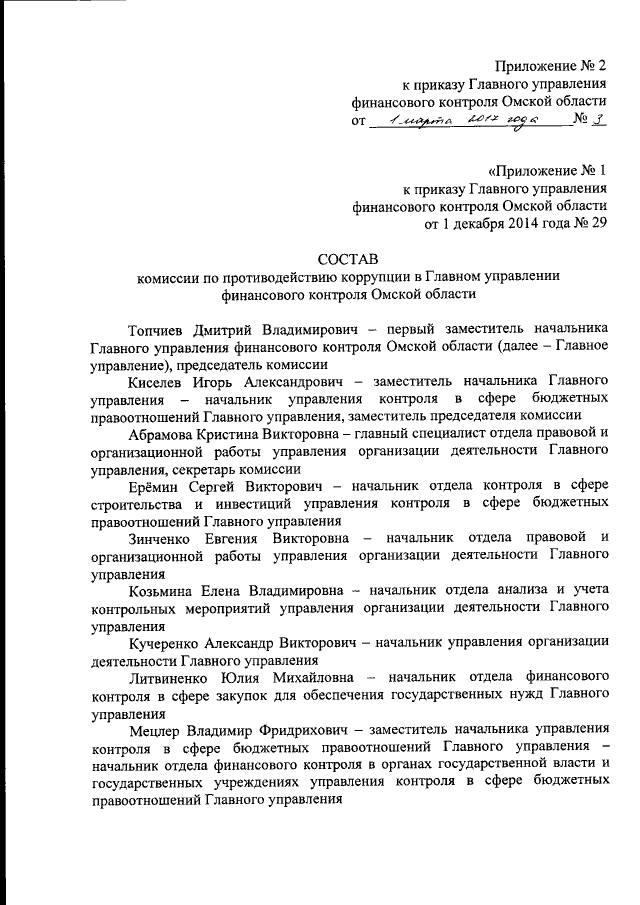 Приложение № 2
к приказу Главного управления
финансового контроля Омской области
от 1 марта 2017 года № 3

«Приложение № 1
к приказу Главного управления
финансового контроля Омской области
от 1 декабря 2014 года № 29

СОСТАВ
комиссии по противодействию коррупции в Главном управлении
финансового контроля Омской области

Топчиев Дмитрий Владимирович – первый заместитель начальника Главного управления финансового контроля Омской области (далее – Главное управление), председатель комиссии

Киселев Игорь Александрович – заместитель начальника Главного управления – начальник управления контроля в сфере бюджетных правоотношений Главного управления, заместитель председателя комиссии

Абрамова Кристина Викторовна – главный специалист отдела правовой и организационной работы управления организации деятельности Главного управления, секретарь комиссии

Ерёмин Сергей Викторович – начальник отдела контроля в сфере строительства и инвестиций управления контроля в сфере бюджетных правоотношений Главного управления

Зинченко Евгения Викторовна – начальник отдела правовой и организационной работы управления организации деятельности Главного управления

Козьмина Елена Владимировна – начальник отдела анализа и учета контрольных мероприятий управления организации деятельности Главного управления

Кучеренко Александр Викторович – начальник управления организации деятельности Главного управления

Литвиненко Юлия Михайловна – начальник отдела финансового контроля в сфере закупок для обеспечения государственных нужд Главного управления

Мецлер Владимир Фридрихович – заместитель начальника управления контроля в сфере бюджетных правоотношений Главного управления – начальник отдела финансового контроля в органах государственной власти и государственных учреждениях управления контроля в сфере бюджетных правоотношений Главного управления